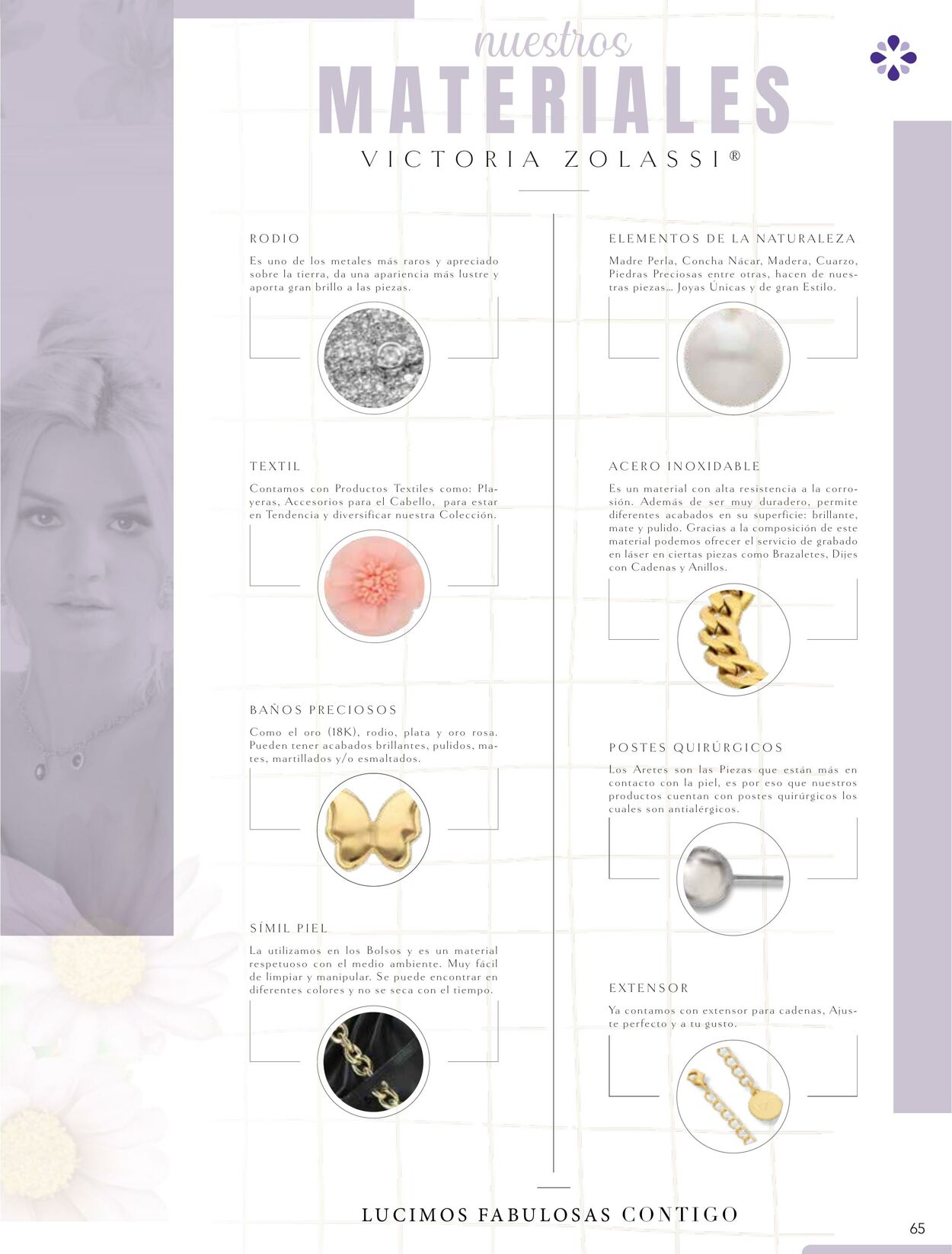 nuestros
MATERIALES
VICTORIA ZOLASSI®

RODIO

Es uno de los metales más raros y apreciado sobre la tierra, da una apariencia más lustre y aporta gran brillo a las piezas.

TEXTIL

Contamos con Productos Textiles como: Playeras, Accesorios para el Cabello, para estar en Tendencia y diversificar nuestra Colección.

BAÑOS PRECIOSOS

Como el oro (18K), rodio, plata y oro rosa. Pueden tener acabados brillantes, pulidos, mates, martillados y/o esmaltados.

SÍMIL PIEL

La utilizamos en los Bolsos y es un material respetuoso con el medio ambiente. Muy fácil de limpiar y manipular. Se puede encontrar en diferentes colores y no se seca con el tiempo.

ELEMENTOS DE LA NATURALEZA

Madre Perla, Concha Nácar, Madera, Cuarzo, Piedras Preciosas entre otras, hacen de nuestras piezas... Joyas Únicas y de gran Estilo.

ACERO INOXIDABLE

Es un material con alta resistencia a la corrosión. Además de ser muy duradero, permite diferentes acabados en su superficie: brillante, mate y pulido. Gracias a la composición de este material podemos ofrecer el servicio de grabado en láser en ciertas piezas como Brazaletes, Dijes con Cadenas y Anillos.

POSTES QUIRÚRGICOS

Los Aretes son las Piezas que están más en contacto con la piel, es por eso que nuestros productos cuentan con postes quirúrgicos los cuales son antialérgicos.

EXTENSOR

Ya contamos con extensor para cadenas, Ajuste perfecto y a tu gusto.

LUCIMOS FABULOSAS CONTIGO

65